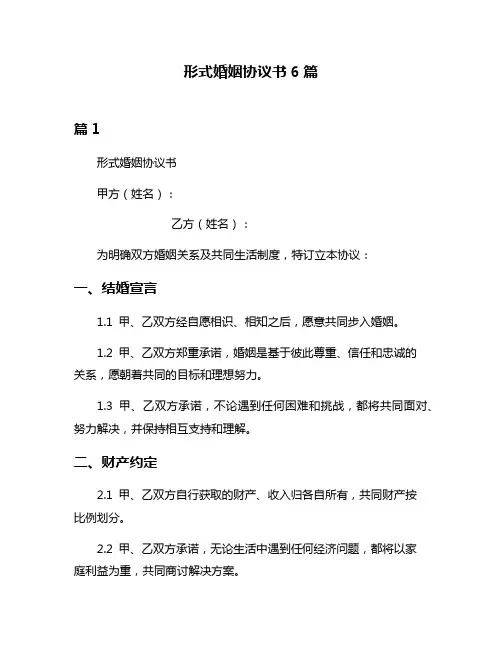 形式婚姻协议书 6 篇

篇 1

形式婚姻协议书

甲方（姓名）：

乙方（姓名）：

为明确双方婚姻关系及共同生活制度，特订立本协议：

一、结婚宣言

1.1 甲、乙双方经自愿相识、相知之后，愿意共同步入婚姻。

1.2 甲、乙双方郑重承诺，婚姻是基于彼此尊重、信任和忠诚的关系，愿朝着共同的目标和理想努力。

1.3 甲、乙双方承诺，不论遇到任何困难和挑战，都将共同面对、努力解决，并保持相互支持和理解。

二、财产约定

2.1 甲、乙双方自行获取的财产、收入归各自所有，共同财产按比例划分。

2.2 甲、乙双方承诺，无论生活中遇到任何经济问题，都将以家庭利益为重，共同商讨解决方案。